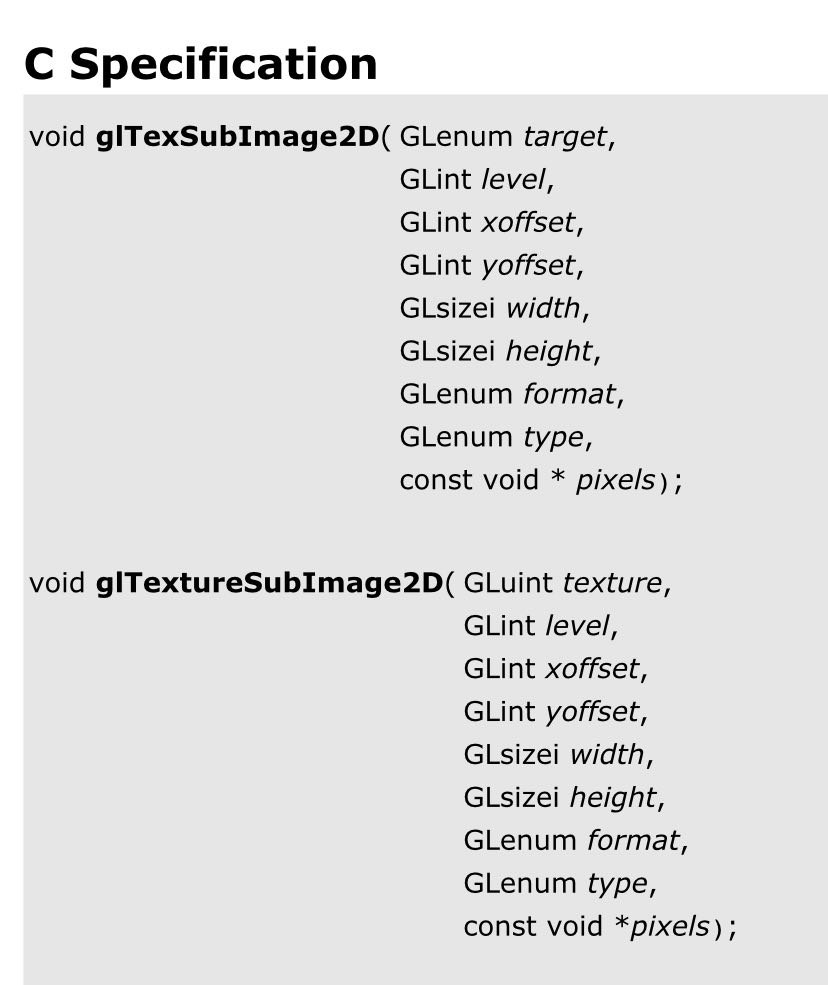 C Specification

void glTexSubImage2D( GLenum target,
GLint level,
GLint xoffset,
GLint yoffset,
GLsizei width,
GLsizei height,
GLenum format,
GLenum type,
const void * pixels);

void glTextureSubImage2D( GLuint texture,
GLint level,
GLint xoffset,
GLint yoffset,
GLsizei width,
GLsizei height,
GLenum format,
GLenum type,
const void *pixels);